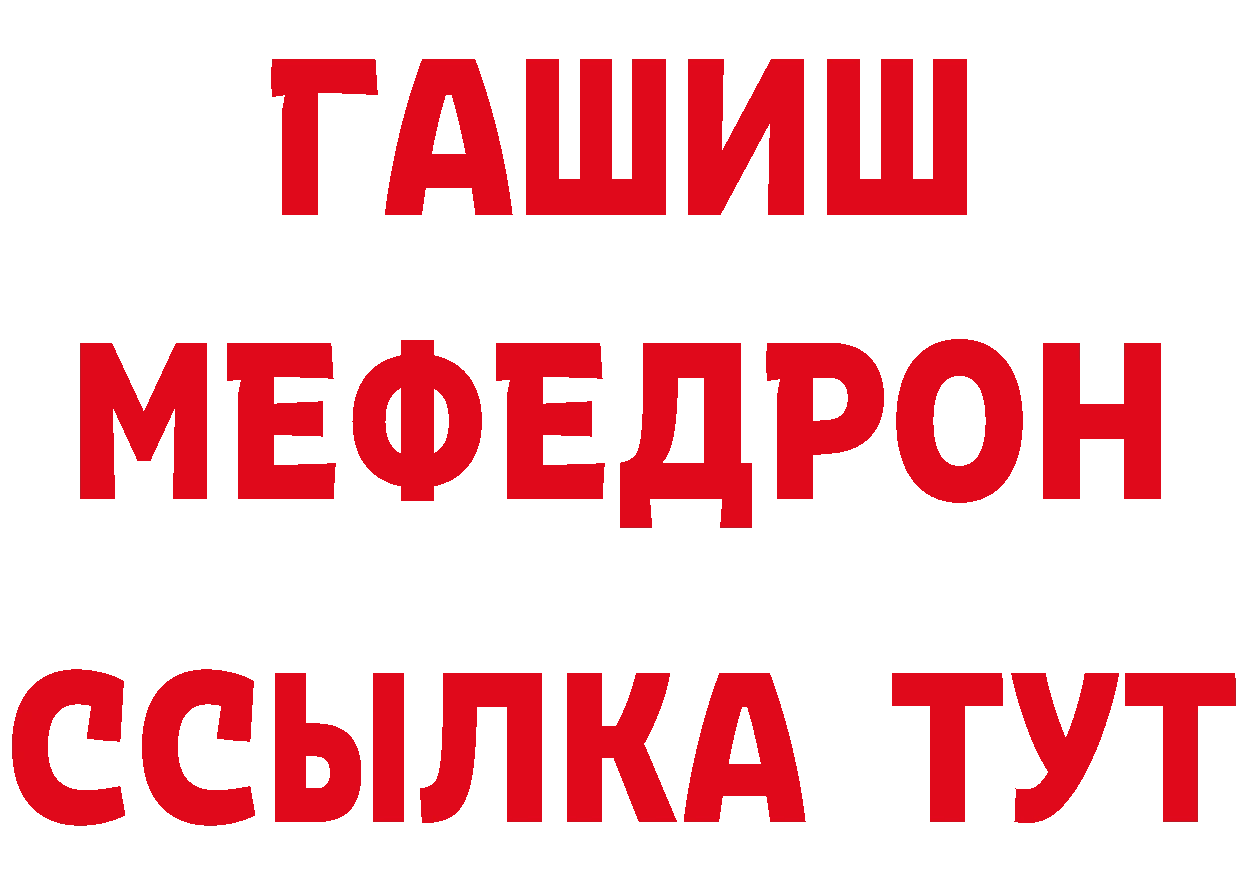 ГАШИШ
МЕФЕДРОН
ССЫЛКА ТУТ